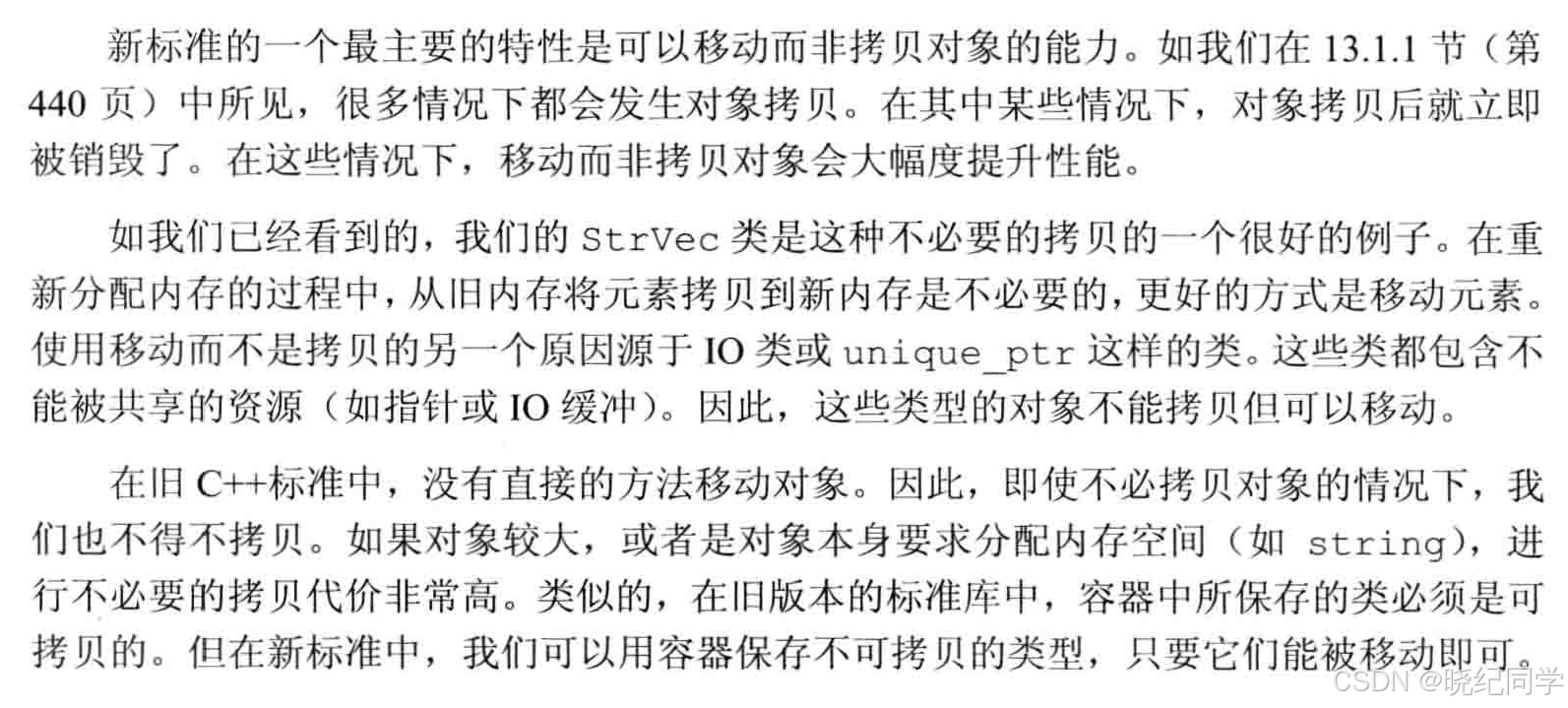 新标准的一个最主要的特性是可以移动而非拷贝对象的能力。如我们在13.1.1节（第440页）中所见，很多情况下都会发生对象拷贝。在其中某些情况下，对象拷贝后就立即被销毁了。在这些情况下，移动而非拷贝对象会大幅度提升性能。

如我们已经看到的，我们的StrVec类是这种不必要的拷贝的一个很好的例子。在重新分配内存的过程中，从旧内存将元素拷贝到新内存是不必要的，更好的方式是移动元素。使用移动而不是拷贝的另一个原因源于IO类或unique_ptr这样的类。这些类都包含不能被共享的资源（如指针或IO缓冲）。因此，这些类型的对象不能拷贝但可以移动。

在旧C++标准中，没有直接的方法移动对象。因此，即使不必拷贝对象的情况下，我们也不得不拷贝。如果对象较大，或者是对象本身要求分配内存空间（如string），进行不必要的拷贝代价非常高。类似的，在旧版本的标准库中，容器中所保存的类必须是可拷贝的。但在新标准中，我们可以用容器保存不可拷贝的类型，只要它们能被移动即可。

CSDN @晓纪同学